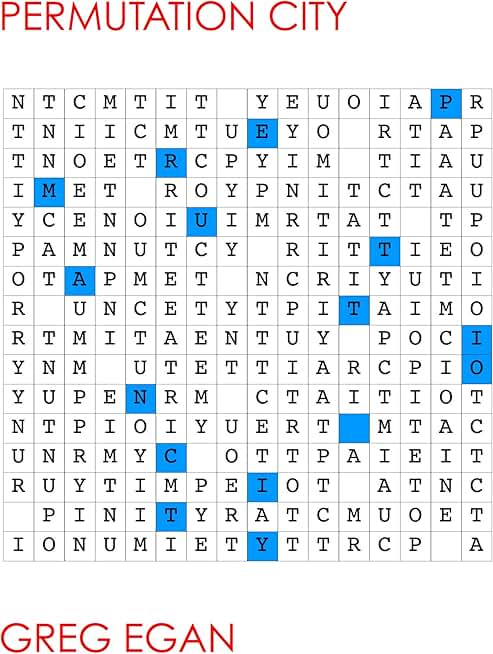 PERMUTATION CITY

| N | T | C | M | T | I | T |  | Y | E | U | O | I | A | P | R |
|---|---|---|---|---|---|---|---|---|---|---|---|---|---|---|---|
| T | N | I | I | C | M | T | U | E | Y | O |  | R | T | A | P |
| T | N | O | E | T | R | C | P | Y | I | M |  | T | I | A | U |
| I | M | E | T |  | R | O | Y | P | N | I | T | C | T | A | U |
| Y | C | E | N | O | I | U | I | M | R | T | A | T |  | T | P |
| P | A | M | N | U | T | C | Y |  | R | I | T | T | I | E | O |
| O | T | A | P | M | E | T |  | N | C | R | I | Y | U | T | I |
| R |  | U | N | C | E | T | Y | T | P | I | T | A | I | M | O |
| R | T | M | I | T | A | E | N | T | U | Y |  | P | O | C | I |
| Y | N | M |  | U | T | E | T | T | I | A | R | C | P | I | O |
| Y | U | P | E | N | R | M |  | C | T | A | I | T | I | O | T |
| N | T | P | I | O | I | Y | U | E | R | T |  | M | T | A | C |
| U | N | R | M | Y | C |  | O | T | T | P | A | I | E | I | T |
| R | U | Y | T | I | M | P | E | I | O | T |  | A | T | N | C |
|  | P | I | N | I | T | Y | R | A | T | C | M | U | O | E | T |
| I | O | N | U | M | I | E | T | Y | T | T | R | C | P |  | A |

GREG EGAN